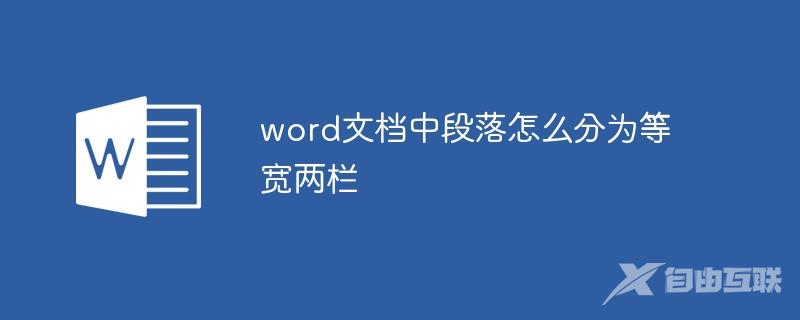 W

word文档中段落怎么分为等宽两栏

自由互联